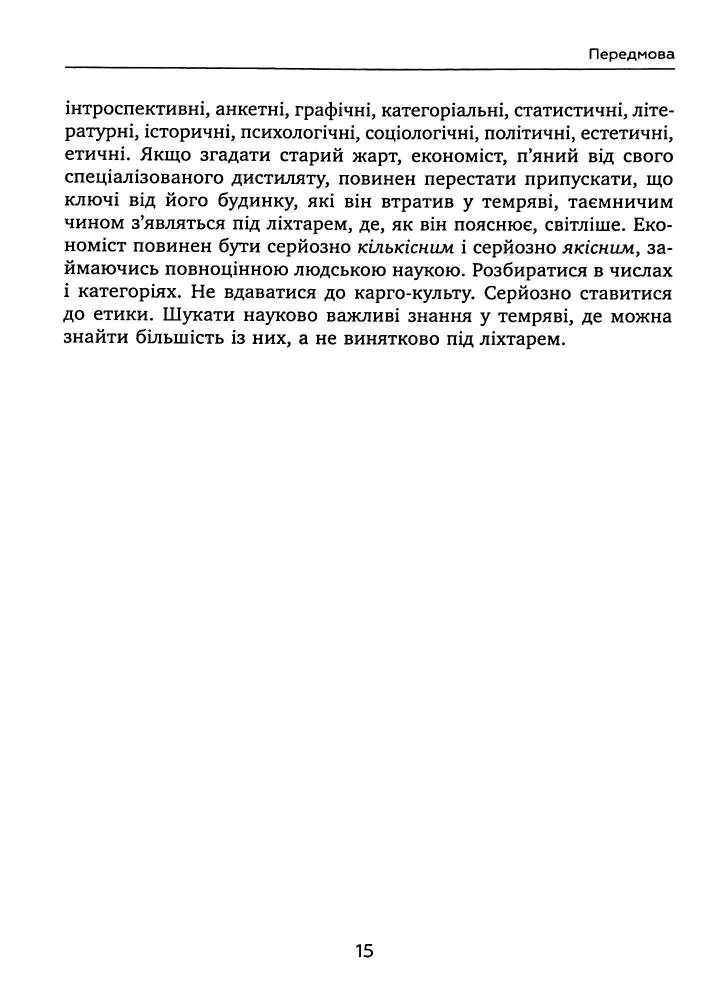 Передмова

інтроспективні, анкетні, графічні, категоріальні, статистичні, літературні, історичні, психологічні, соціологічні, політичні, естетичні, етичні. Якщо згадати старий жарт, економіст, п'яний від свого спеціалізованого дистиляту, повинен перестати припускати, що ключі від його будинку, які він втратив у темряві, таємничим чином з'являться під ліхтарем, де, як він пояснює, світліше. Економіст повинен бути серйозно кількісним і серйозно якісним, займаючись повноцінною людською наукою. Розбиратися в числах і категоріях. Не вдаватися до карго-культу. Серйозно ставитися до етики. Шукати науково важливі знання у темряві, де можна знайти більшість із них, а не винятково під ліхтарем.

15